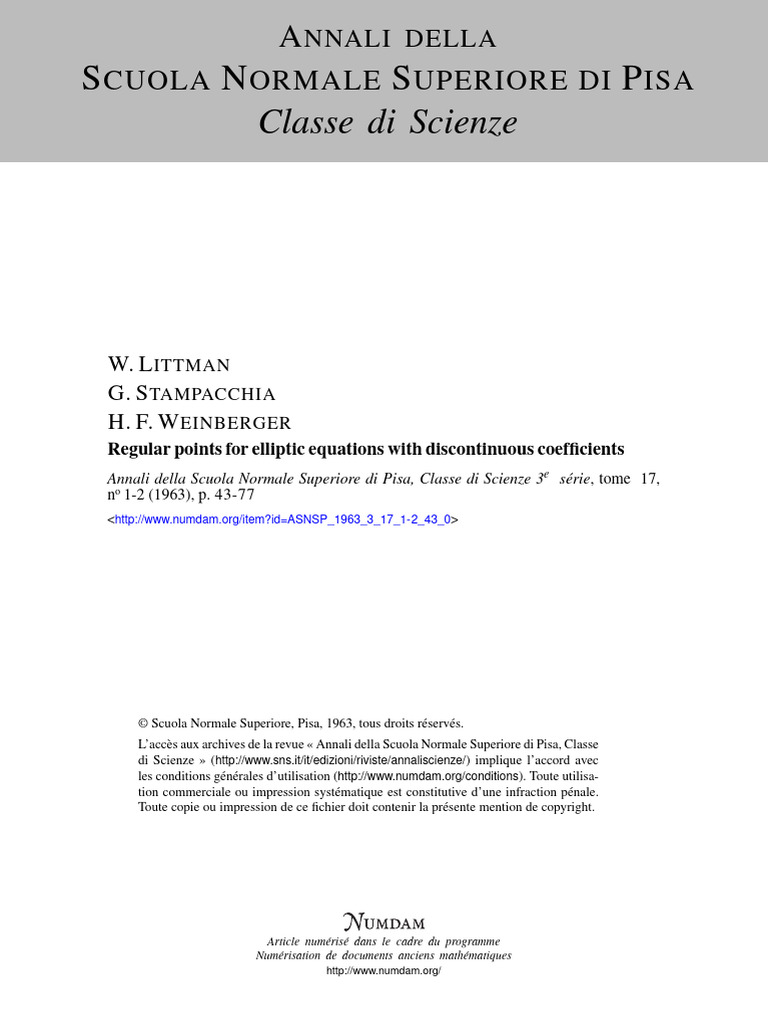 ANNALI DELLA
SCUOLA NORMALE SUPERIORE DI PISA
Classe di Scienze

W. LITTMAN
G. STAMPACCHIA
H. F. WEINBERGER
Regular points for elliptic equations with discontinuous coefficients

Annali della Scuola Normale Superiore di Pisa, Classe di Scienze 3$^e$ série, tome 17, n$^o$ 1-2 (1963), p. 43-77
<http://www.numdam.org/item?id=ASNSP_1963_3_17_1-2_43_0>

© Scuola Normale Superiore, Pisa, 1963, tous droits réservés.

L'accès aux archives de la revue « Annali della Scuola Normale Superiore di Pisa, Classe di Scienze » (http://www.sns.it/it/edizioni/riviste/annaliscienze/) implique l'accord avec les conditions générales d'utilisation (http://www.numdam.org/conditions). Toute utilisation commerciale ou impression systématique est constitutive d'une infraction pénale. Toute copie ou impression de ce fichier doit contenir la présente mention de copyright.

NUMDAM
Article numérisé dans le cadre du programme
Numérisation de documents anciens mathématiques
http://www.numdam.org/